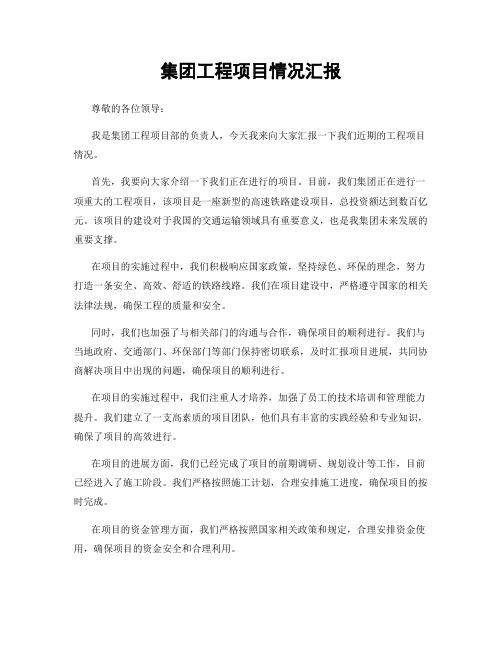 集团工程项目情况汇报

尊敬的各位领导：

我是集团工程项目部的负责人，今天我来向大家汇报一下我们近期的工程项目情况。

首先，我要向大家介绍一下我们正在进行的项目。目前，我们集团正在进行一项重大的工程项目，该项目是一座新型的高速铁路建设项目，总投资额达到数百亿元。该项目的建设对于我国的交通运输领域具有重要意义，也是我集团未来发展的重要支撑。

在项目的实施过程中，我们积极响应国家政策，坚持绿色、环保的理念，努力打造一条安全、高效、舒适的铁路线路。我们在项目建设中，严格遵守国家的相关法律法规，确保工程的质量和安全。

同时，我们也加强了与相关部门的沟通与合作，确保项目的顺利进行。我们与当地政府、交通部门、环保部门等部门保持密切联系，及时汇报项目进展，共同协商解决项目中出现的问题，确保项目的顺利进行。

在项目的实施过程中，我们注重人才培养，加强了员工的技术培训和管理能力提升。我们建立了一支高素质的项目团队，他们具有丰富的实践经验和专业知识，确保了项目的高效进行。

在项目的进展方面，我们已经完成了项目的前期调研、规划设计等工作，目前已经进入了施工阶段。我们严格按照施工计划，合理安排施工进度，确保项目的按时完成。

在项目的资金管理方面，我们严格按照国家相关政策和规定，合理安排资金使用，确保项目的资金安全和合理利用。